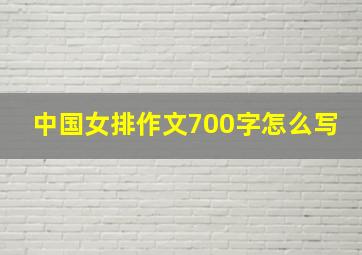 中国女排作文700字怎么写